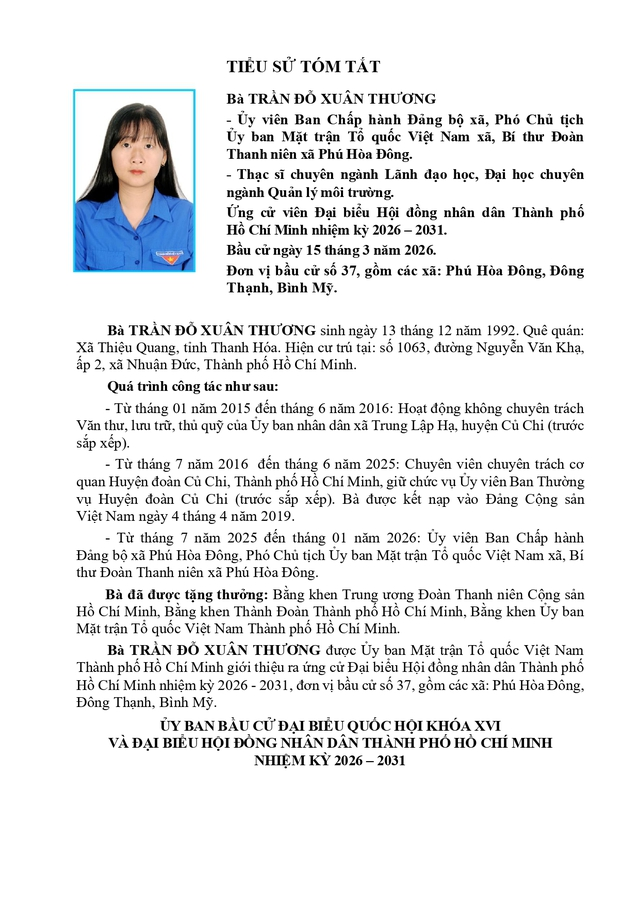 TIỂU SỬ TÓM TẮT

Bà TRẦN ĐỖ XUÂN THƯƠNG

- Ủy viên Ban Chấp hành Đảng bộ xã, Phó Chủ tịch Ủy ban Mặt trận Tổ quốc Việt Nam xã, Bí thư Đoàn Thanh niên xã Phú Hòa Đông.

- Thạc sĩ chuyên ngành Lãnh đạo học, Đại học chuyên ngành Quản lý môi trường.

Ứng cử viên Đại biểu Hội đồng nhân dân Thành phố Hồ Chí Minh nhiệm kỳ 2026 – 2031.

Bầu cử ngày 15 tháng 3 năm 2026.

Đơn vị bầu cử số 37, gồm các xã: Phú Hòa Đông, Đông Thạnh, Bình Mỹ.

Bà TRẦN ĐỖ XUÂN THƯƠNG sinh ngày 13 tháng 12 năm 1992. Quê quán: Xã Thiệu Quang, tỉnh Thanh Hóa. Hiện cư trú tại: số 1063, đường Nguyễn Văn Khạ, ấp 2, xã Nhuận Đức, Thành phố Hồ Chí Minh.

Quá trình công tác như sau:

- Từ tháng 01 năm 2015 đến tháng 6 năm 2016: Hoạt động không chuyên trách Văn thư, lưu trữ, thủ quỹ của Ủy ban nhân dân xã Trung Lập Hạ, huyện Củ Chi (trước sắp xếp).

- Từ tháng 7 năm 2016 đến tháng 6 năm 2025: Chuyên viên chuyên trách cơ quan Huyện đoàn Củ Chi, Thành phố Hồ Chí Minh, giữ chức vụ Ủy viên Ban Thường vụ Huyện đoàn Củ Chi (trước sắp xếp). Bà được kết nạp vào Đảng Cộng sản Việt Nam ngày 4 tháng 4 năm 2019.

- Từ tháng 7 năm 2025 đến tháng 01 năm 2026: Ủy viên Ban Chấp hành Đảng bộ xã Phú Hòa Đông, Phó Chủ tịch Ủy ban Mặt trận Tổ quốc Việt Nam xã, Bí thư Đoàn Thanh niên xã Phú Hòa Đông.

Bà đã được tặng thưởng: Bằng khen Trung ương Đoàn Thanh niên Cộng sản Hồ Chí Minh, Bằng khen Thành Đoàn Thành phố Hồ Chí Minh, Bằng khen Ủy ban Mặt trận Tổ quốc Việt Nam Thành phố Hồ Chí Minh.

Bà TRẦN ĐỖ XUÂN THƯƠNG được Ủy ban Mặt trận Tổ quốc Việt Nam Thành phố Hồ Chí Minh giới thiệu ra ứng cử Đại biểu Hội đồng nhân dân Thành phố Hồ Chí Minh nhiệm kỳ 2026 - 2031, đơn vị bầu cử số 37, gồm các xã: Phú Hòa Đông, Đông Thạnh, Bình Mỹ.

ỦY BAN BẦU CỬ ĐẠI BIỂU QUỐC HỘI KHÓA XVI
VÀ ĐẠI BIỂU HỘI ĐỒNG NHÂN DÂN THÀNH PHỐ HỒ CHÍ MINH
NHIỆM KỲ 2026 – 2031